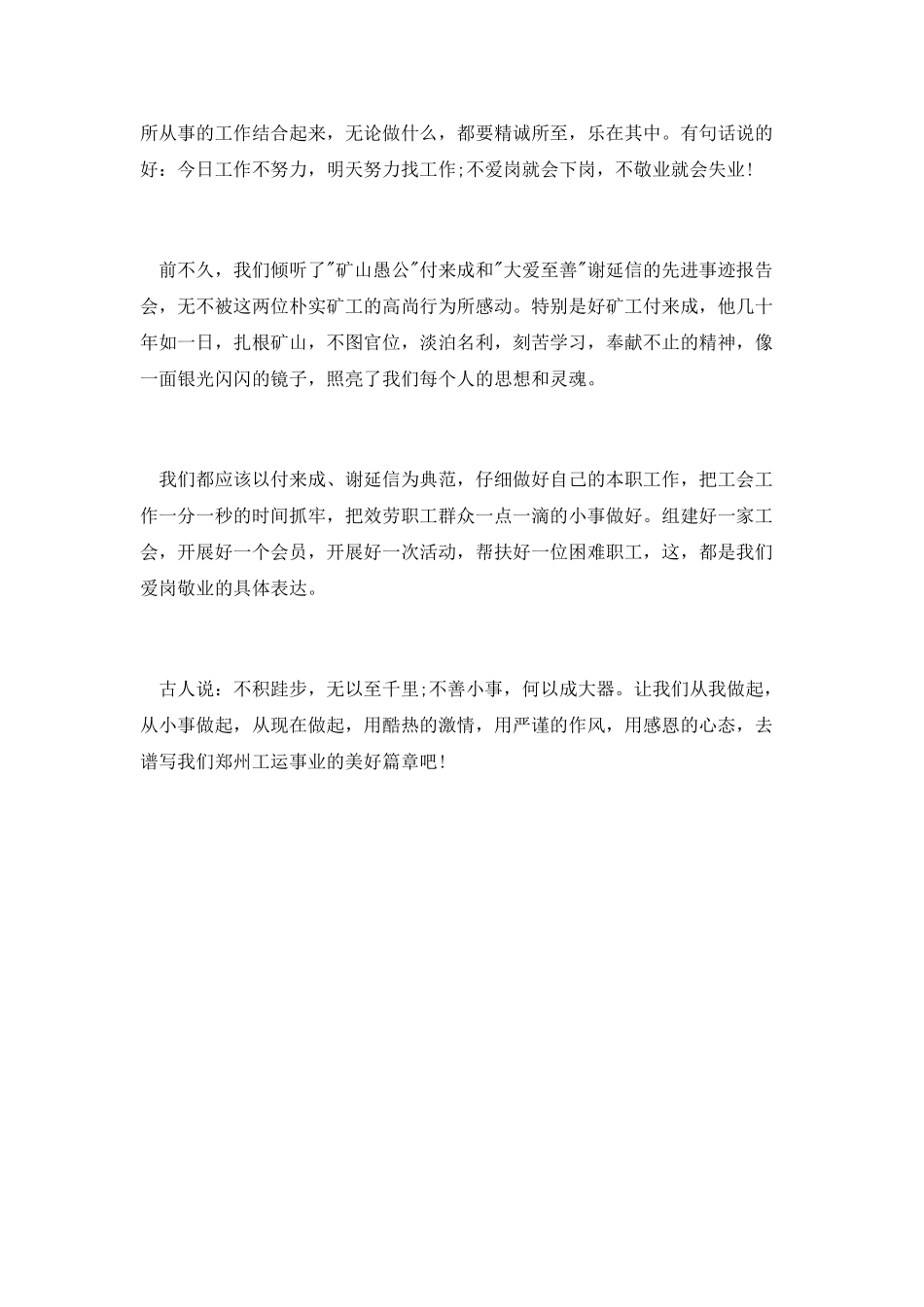 所从事的工作结合起来，无论做什么，都要精诚所至，乐在其中。有句话说的好：今日工作不努力，明天努力找工作;不爱岗就会下岗，不敬业就会失业!

前不久，我们倾听了"矿山愚公"付来成和"大爱至善"谢延信的先进事迹报告会，无不被这两位朴实矿工的高尚行为所感动。特别是好矿工付来成，他几十年如一日，扎根矿山，不图官位，淡泊名利，刻苦学习，奉献不止的精神，像一面银光闪闪的镜子，照亮了我们每个人的思想和灵魂。

我们都应该以付来成、谢延信为典范，仔细做好自己的本职工作，把工会工作一分一秒的时间抓牢，把效劳职工群众一点一滴的小事做好。组建好一家工会，开展好一个会员，开展好一次活动，帮扶好一位困难职工，这，都是我们爱岗敬业的具体表达。

古人说：不积跬步，无以至千里;不善小事，何以成大器。让我们从我做起，从小事做起，从现在做起，用酷热的激情，用严谨的作风，用感恩的心态，去谱写我们郑州工运事业的美好篇章吧!